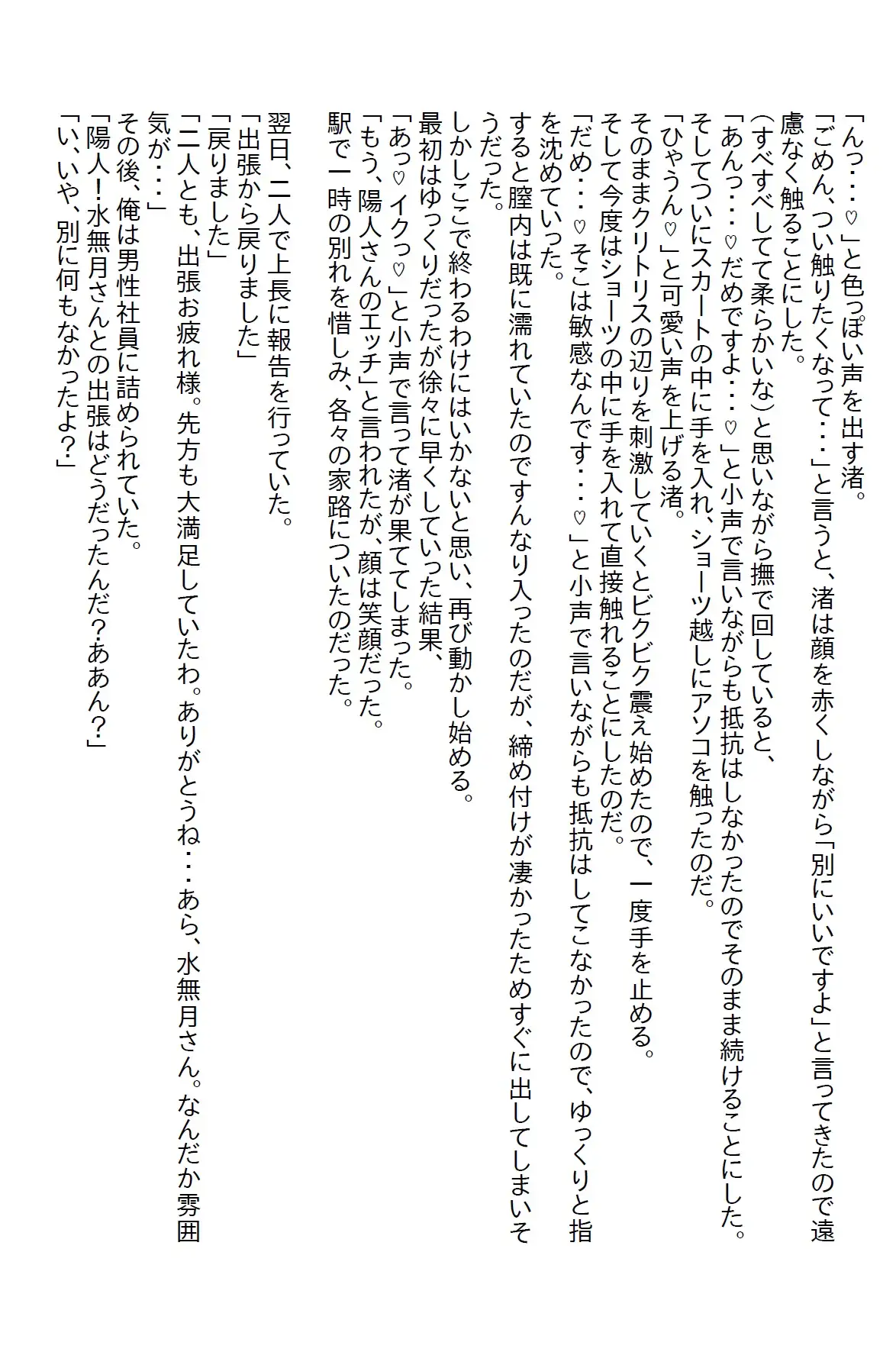 「んっ・・・♡」と色っぽい声を出す渚。
「ごめん、つい触りたくなって・・・」と言うと、渚は顔を赤くしながら「別にいいですよ」と言ってきたので遠慮なく触ることにした。
（すべすべしてて柔らかいな）と思いながら撫で回していると、
「あんっ・・・♡だめですよ・・・♡」と小声で言いながらも抵抗はしなかったのでそのまま続けることにした。
そしてついにスカートの中に手を入れ、ショーツ越しにアソコを触ったのだ。
「ひゃうん♡」と可愛い声を上げる渚。
そのままクリトリスの辺りを刺激していくとビクビク震え始めたので、一度手を止める。
そして今度はショーツの中に手を入れて直接触れることにしたのだ。
「だめ・・・♡そこは敏感なんです・・・♡」と小声で言いながらも抵抗はしてこなかったので、ゆっくりと指を沈めていった。
すると膣内は既に濡れていたのですんなり入ったのだが、締め付けが凄かったためすぐに出してしまいそうだった。
しかしここで終わるわけにはいかないと思い、再び動かし始める。
最初はゆっくりだったが徐々に早くしていった結果、
「あっ♡イクっ♡」と小声で言って渚が果ててしまった。
「もう、陽人さんのエッチ」と言われたが、顔は笑顔だった。
駅で一時の別れを惜しみ、各々の家路についたのだった。

翌日、二人で上長に報告を行っていた。
「出張から戻りました」
「戻りました」
「二人とも、出張お疲れ様。先方も大満足していたわ。ありがとうね・・・あら、水無月さん。なんだか雰囲気が・・・」
その後、俺は男性社員に詰められていた。
「陽人！水無月さんとの出張はどうだったんだ？ああん？」
「い、いや、別に何もなかったよ？」